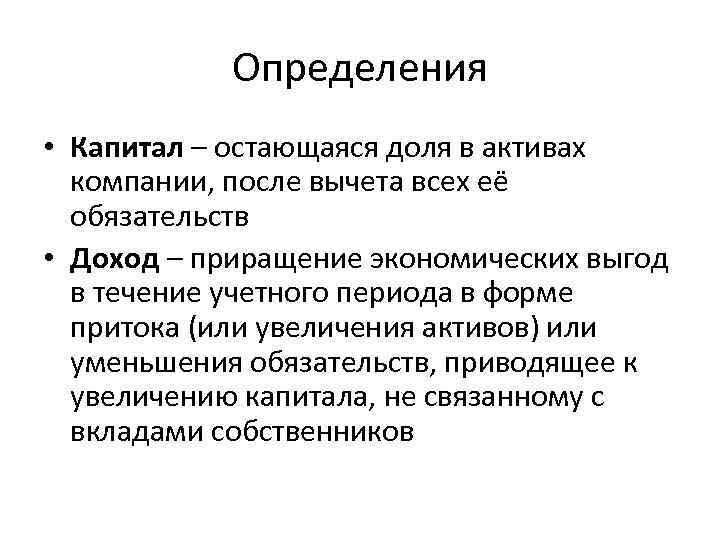 Определения

• Капитал – остающаяся доля в активах компании, после вычета всех её обязательств

• Доход – приращение экономических выгод в течение учетного периода в форме притока (или увеличения активов) или уменьшения обязательств, приводящее к увеличению капитала, не связанному с вкладами собственников